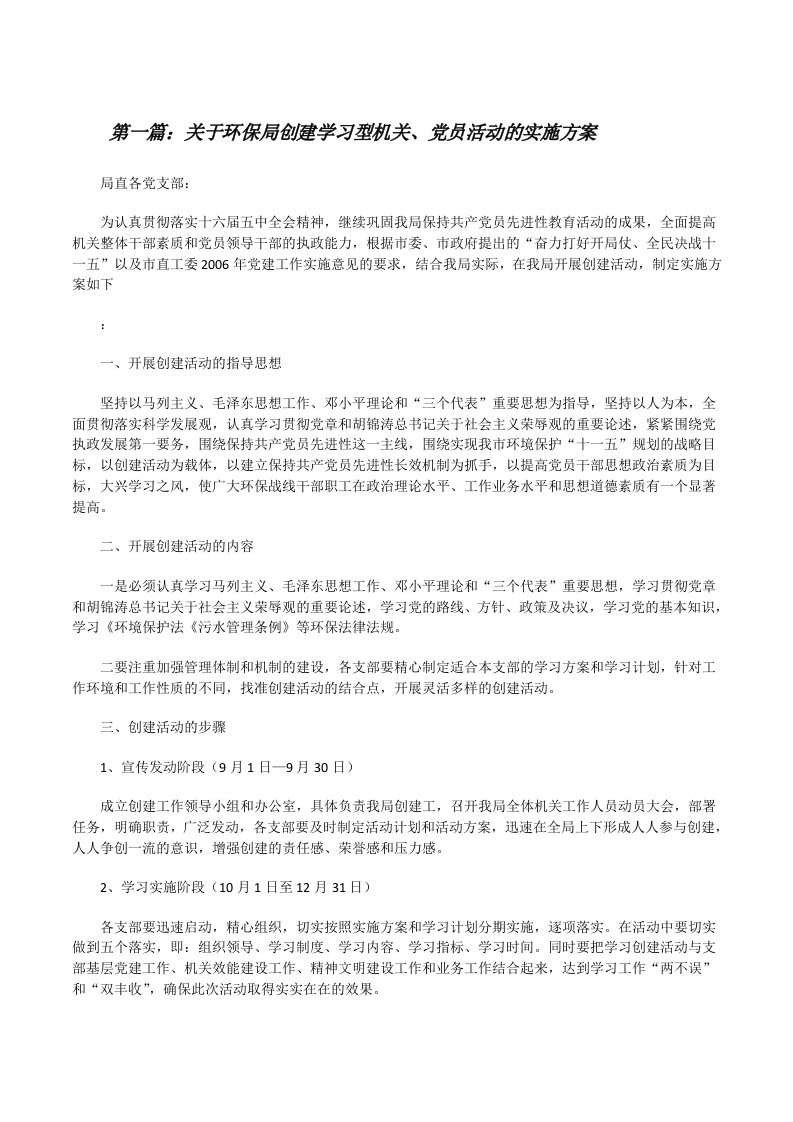 第一篇：关于环保局创建学习型机关、党员活动的实施方案

局直各党支部：

为认真贯彻落实十六届五中全会精神，继续巩固我局保持共产党员先进性教育活动的成果，全面提高机关整体干部素质和党员领导干部的执政能力，根据市委、市政府提出的“奋力打好开局仗、全民决战十一五”以及市直工委2006年党建工作实施意见的要求，结合我局实际，在我局开展创建活动，制定实施方案如下

：

一、开展创建活动的指导思想

坚持以马列主义、毛泽东思想工作、邓小平理论和“三个代表”重要思想为指导，坚持以人为本，全面贯彻落实科学发展观，认真学习贯彻党章和胡锦涛总书记关于社会主义荣辱观的重要论述，紧紧围绕党执政发展第一要务，围绕保持共产党员先进性这一主线，围绕实现我市环境保护“十一五”规划的战略目标，以创建活动为载体，以建立保持共产党员先进性长效机制为抓手，以提高党员干部思想政治素质为目标，大兴学习之风，使广大环保战线干部职工在政治理论水平、工作业务水平和思想道德素质有一个显著提高。

二、开展创建活动的内容

一是必须认真学习马列主义、毛泽东思想工作、邓小平理论和“三个代表”重要思想，学习贯彻党章和胡锦涛总书记关于社会主义荣辱观的重要论述，学习党的路线、方针、政策及决议，学习党的基本知识，学习《环境保护法《污水管理条例》等环保法律法规。

二要注重加强管理体制和机制的建设，各支部要精心制定适合本支部的学习方案和学习计划，针对工作环境和工作性质的不同，找准创建活动的结合点，开展灵活多样的创建活动。

三、创建活动的步骤

1、宣传发动阶段（9月1日—9月30日）

成立创建工作领导小组和办公室，具体负责我局创建工，召开我局全体机关工作人员动员大会，部署任务，明确职责，广泛发动，各支部要及时制定活动计划和活动方案，迅速在全局上下形成人人参与创建，人人争创一流的意识，增强创建的责任感、荣誉感和压力感。

2、学习实施阶段（10月1日至12月31日）

各支部要迅速启动，精心组织，切实按照实施方案和学习计划分期实施，逐项落实。在活动中要切实做到五个落实，即：组织领导、学习制度、学习内容、学习指标、学习时间。同时要把学习创建活动与支部基层党建工作、机关效能建设工作、精神文明建设工作和业务工作结合起来，达到学习工作“两不误”和“双丰收”，确保此次活动取得实实在在的效果。